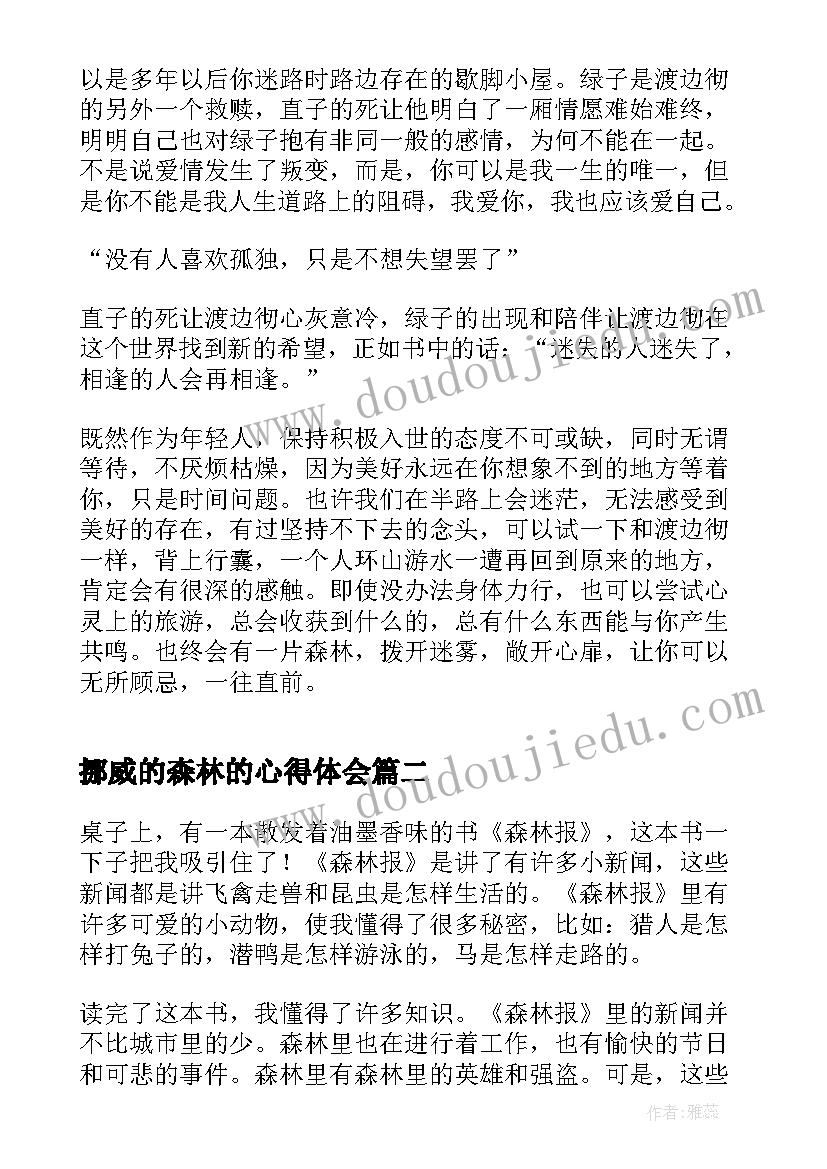 以是多年以后你迷路时路边存在的歇脚小屋。绿子是渡边彻的另外一个救赎，直子的死让他明白了一厢情愿难始难终，明明自己也对绿子抱有非同一般的感情，为何不能在一起。不是说爱情发生了叛变，而是，你可以是我一生的唯一，但是你不能是我人生道路上的阻碍，我爱你，我也应该爱自己。

“没有人喜欢孤独，只是不想失望罢了”

直子的死让渡边彻心灰意冷，绿子的出现和陪伴让渡边彻在这个世界找到新的希望，正如书中的话：“迷失的人迷失了，相逢的人会再相逢。”

既然作为年轻人，保持积极入世的态度不可或缺，同时无谓等待，不厌烦枯燥，因为美好永远在你想象不到的地方等着你，只是时间问题。也许我们在半路上会迷茫，无法感受到美好的存在，有过坚持不下去的念头，可以试一下和渡边彻一样，背上行囊，一个人环山游水一遭再回到原来的地方，肯定会有很深的感触。即使没办法身体力行，也可以尝试心灵上的旅游，总会收获到什么的，总有什么东西能与你产生共鸣。也终会有一片森林，拨开迷雾，敞开心扉，让你可以无所顾忌，一往直前。

挪威的森林的心得体会篇二

桌子上，有一本散发着油墨香味的书《森林报》，这本书一下子把我吸引住了！《森林报》是讲了有许多小新闻，这些新闻都是讲飞禽走兽和昆虫是怎样生活的。《森林报》里有许多可爱的小动物，使我懂得了很多秘密，比如：猎人是怎样打兔子的，潜鸭是怎样游泳的，马是怎样走路的。

读完了这本书，我懂得了许多知识。《森林报》里的新闻并不比城市里的少。森林里也在进行着工作，也有愉快的节日和可悲的事件。森林里有森林里的英雄和强盗。可是，这些

www.doudoujiedu.com

www.doudoujiedu.com

作者：雅蕊